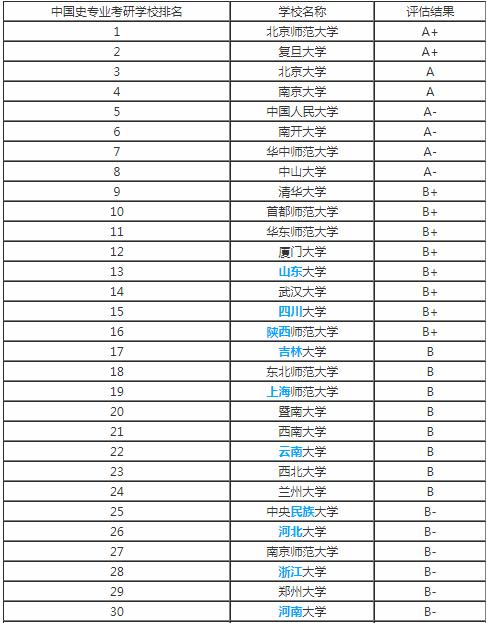 | 中国史专业考研学校排名 | 学校名称 | 评估结果 |
|---|---|---|
| 1 | 北京师范大学 | A+ |
| 2 | 复旦大学 | A+ |
| 3 | 北京大学 | A |
| 4 | 南京大学 | A |
| 5 | 中国人民大学 | A- |
| 6 | 南开大学 | A- |
| 7 | 华中师范大学 | A- |
| 8 | 中山大学 | A- |
| 9 | 清华大学 | B+ |
| 10 | 首都师范大学 | B+ |
| 11 | 华东师范大学 | B+ |
| 12 | 厦门大学 | B+ |
| 13 | 山东大学 | B+ |
| 14 | 武汉大学 | B+ |
| 15 | 四川大学 | B+ |
| 16 | 陕西师范大学 | B+ |
| 17 | 吉林大学 | B |
| 18 | 东北师范大学 | B |
| 19 | 上海师范大学 | B |
| 20 | 暨南大学 | B |
| 21 | 西南大学 | B |
| 22 | 云南大学 | B |
| 23 | 西北大学 | B |
| 24 | 兰州大学 | B |
| 25 | 中央民族大学 | B- |
| 26 | 河北大学 | B- |
| 27 | 南京师范大学 | B- |
| 28 | 浙江大学 | B- |
| 29 | 郑州大学 | B- |
| 30 | 河南大学 | B- |